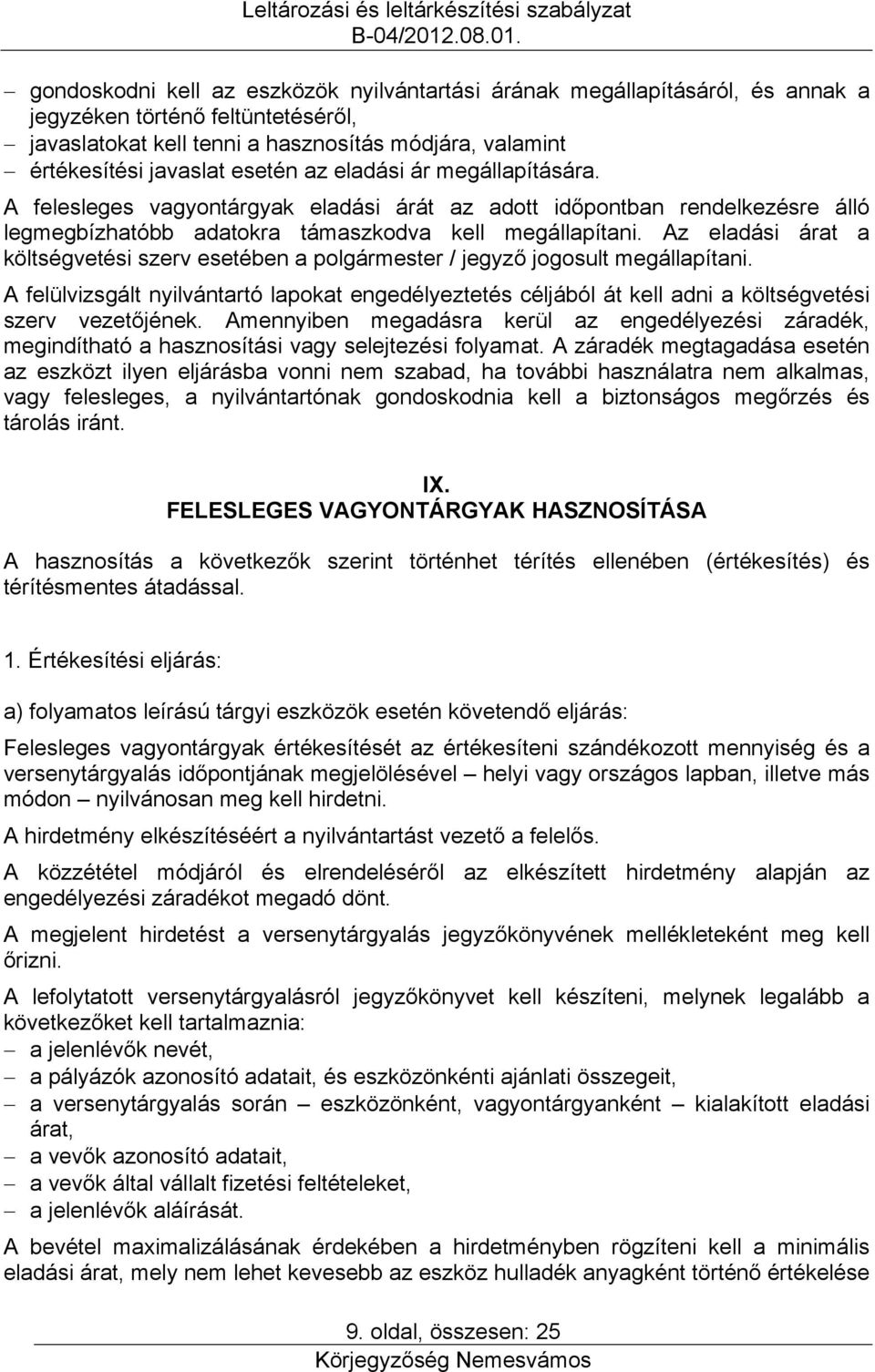 Leltározási és leltárkészítési szabályzat
B-04/2012.08.01.

– gondoskodni kell az eszközök nyilvántartási árának megállapításáról, és annak a jegyzéken történő feltüntetéséről,
– javaslatokat kell tenni a hasznosítás módjára, valamint
– értékesítési javaslat esetén az eladási ár megállapítására.

A felesleges vagyontárgyak eladási árát az adott időpontban rendelkezésre álló legmegbízhatóbb adatokra támaszkodva kell megállapítani. Az eladási árat a költségvetési szerv esetében a polgármester / jegyző jogosult megállapítani.

A felülvizsgált nyilvántartó lapokat engedélyeztetés céljából át kell adni a költségvetési szerv vezetőjének. Amennyiben megadásra kerül az engedélyezési záradék, megindítható a hasznosítási vagy selejtezési folyamat. A záradék megtagadása esetén az eszközt ilyen eljárásba vonni nem szabad, ha további használatra nem alkalmas, vagy felesleges, a nyilvántartónak gondoskodnia kell a biztonságos megőrzés és tárolás iránt.

IX.
FELESLEGES VAGYONTÁRGYAK HASZNOSÍTÁSA

A hasznosítás a következők szerint történhet térítés ellenében (értékesítés) és térítésmentes átadással.

1. Értékesítési eljárás:

a) folyamatos leírású tárgyi eszközök esetén követendő eljárás:

Felesleges vagyontárgyak értékesítését az értékesíteni szándékozott mennyiség és a versenytárgyalás időpontjának megjelölésével – helyi vagy országos lapban, illetve más módon – nyilvánosan meg kell hirdetni.

A hirdetmény elkészítéséért a nyilvántartást vezető a felelős.

A közzététel módjáról és elrendeléséről az elkészített hirdetmény alapján az engedélyezési záradékot megadó dönt.

A megjelent hirdetést a versenytárgyalás jegyzőkönyvének mellékleteként meg kell őrizni.

A lefolytatott versenytárgyalásról jegyzőkönyvet kell készíteni, melynek legalább a következőket kell tartalmaznia:
– a jelenlévők nevét,
– a pályázók azonosító adatait, és eszközönkénti ajánlati összegeit,
– a versenytárgyalás során – eszközönként, vagyontárgyanként – kialakított eladási árat,
– a vevők azonosító adatait,
– a vevők által vállalt fizetési feltételeket,
– a jelenlévők aláírását.

A bevétel maximalizálásának érdekében a hirdetményben rögzíteni kell a minimális eladási árat, mely nem lehet kevesebb az eszköz hulladék anyagként történő értékelése

9. oldal, összesen: 25
Körjegyzőség Nemesvámos